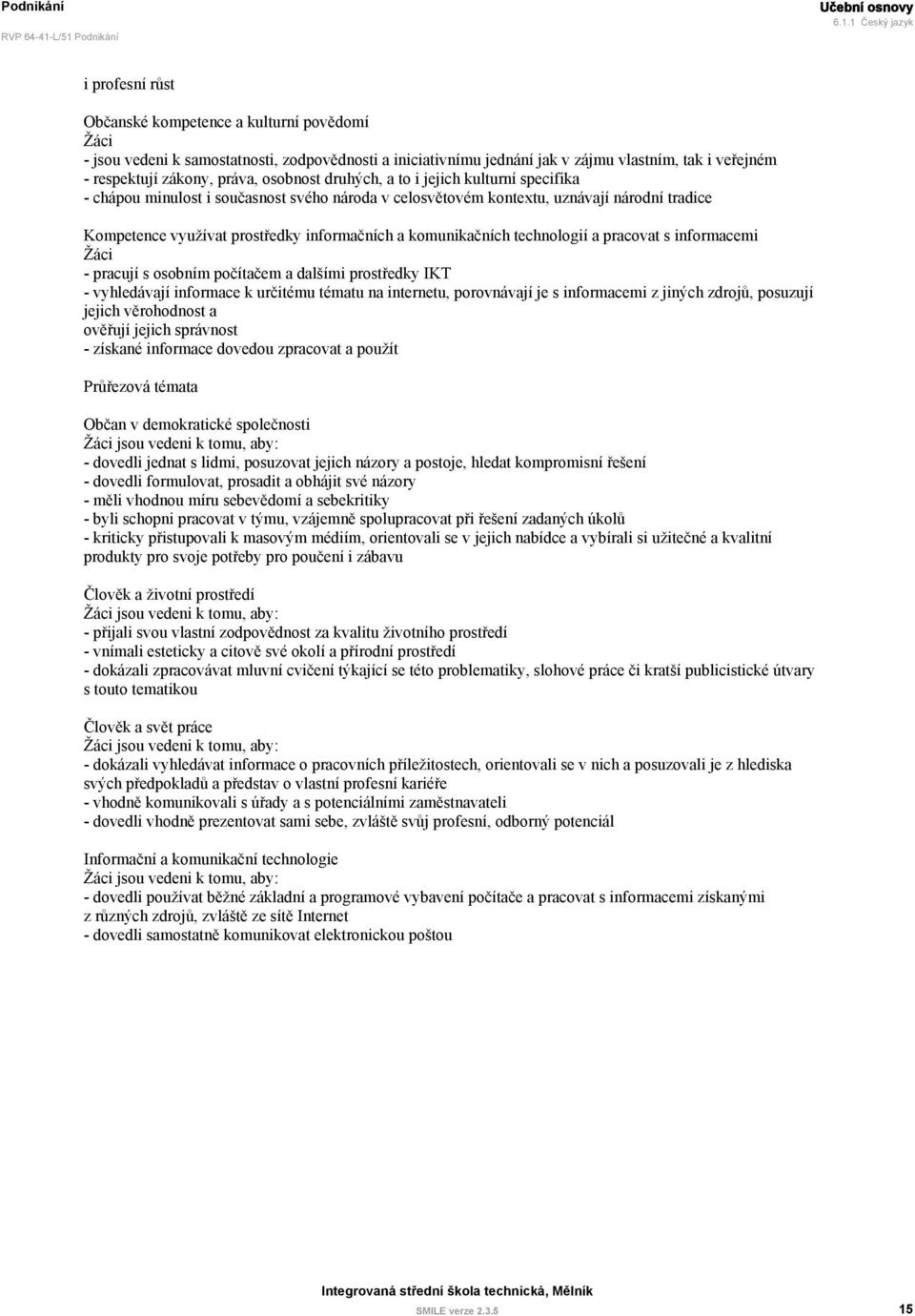 Podnikání
RVP 64-41-L/51 Podnikání

Učební osnovy
6.1.1 Český jazyk

i profesní růst

Občanské kompetence a kulturní povědomí
Žáci
- jsou vedeni k samostatnosti, zodpovědnosti a iniciativnímu jednání jak v zájmu vlastním, tak i veřejném
- respektují zákony, práva, osobnost druhých, a to i jejich kulturní specifika
- chápou minulost i současnost svého národa v celosvětovém kontextu, uznávají národní tradice

Kompetence využívat prostředky informačních a komunikačních technologií a pracovat s informacemi
Žáci
- pracují s osobním počítačem a dalšími prostředky IKT
- vyhledávají informace k určitému tématu na internetu, porovnávají je s informacemi z jiných zdrojů, posuzují jejich věrohodnost a
ověřují jejich správnost
- získané informace dovedou zpracovat a použít

Průřezová témata

Občan v demokratické společnosti
Žáci jsou vedeni k tomu, aby:
- dovedli jednat s lidmi, posuzovat jejich názory a postoje, hledat kompromisní řešení
- dovedli formulovat, prosadit a obhájit své názory
- měli vhodnou míru sebevědomí a sebekritiky
- byli schopni pracovat v týmu, vzájemně spolupracovat při řešení zadaných úkolů
- kriticky přistupovali k masovým médiím, orientovali se v jejich nabídce a vybírali si užitečné a kvalitní produkty pro svoje potřeby pro poučení i zábavu

Člověk a životní prostředí
Žáci jsou vedeni k tomu, aby:
- přijali svou vlastní zodpovědnost za kvalitu životního prostředí
- vnímali esteticky a citově své okolí a přírodní prostředí
- dokázali zpracovávat mluvní cvičení týkající se této problematiky, slohové práce či kratší publicistické útvary s touto tematikou

Člověk a svět práce
Žáci jsou vedeni k tomu, aby:
- dokázali vyhledávat informace o pracovních příležitostech, orientovali se v nich a posuzovali je z hlediska svých předpokladů a představ o vlastní profesní kariéře
- vhodně komunikovali s úřady a s potenciálními zaměstnavateli
- dovedli vhodně prezentovat sami sebe, zvláště svůj profesní, odborný potenciál

Informační a komunikační technologie
Žáci jsou vedeni k tomu, aby:
- dovedli používat běžné základní a programové vybavení počítače a pracovat s informacemi získanými z různých zdrojů, zvláště ze sítě Internet
- dovedli samostatně komunikovat elektronickou poštou

Integrovaná střední škola technická, Mělník
SMILE verze 2.3.5
15